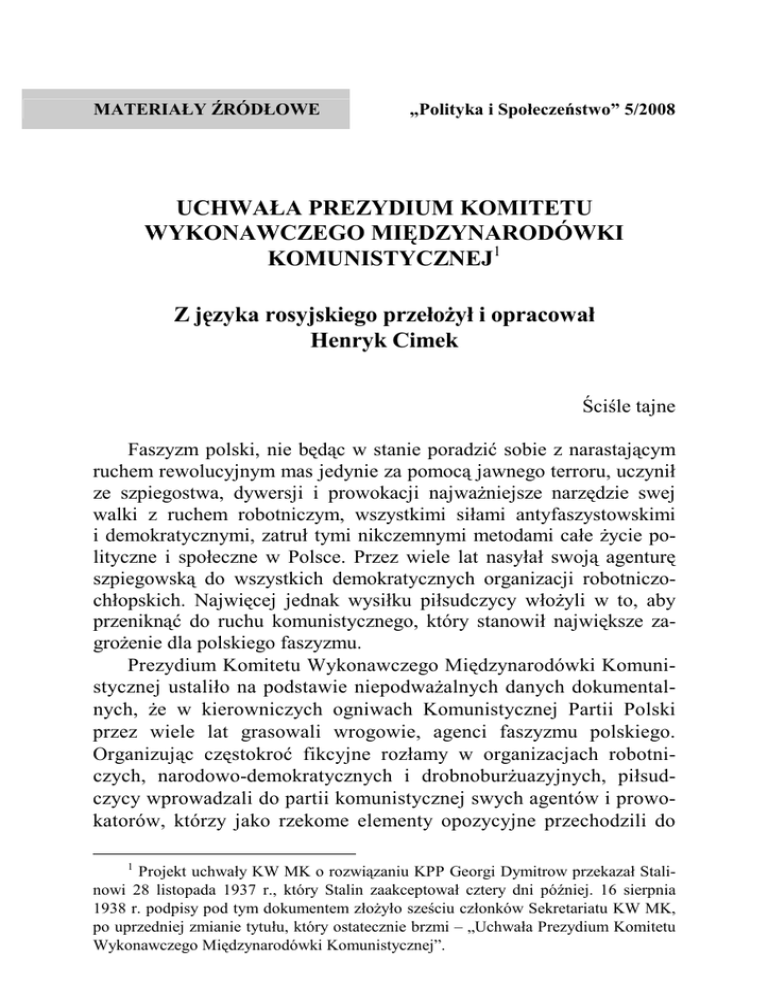 MATERIAŁY ŹRÓDŁOWE

„Polityka i Społeczeństwo” 5/2008

UCHWAŁA PREZYDIUM KOMITETU WYKONAWCZEGO MIĘDZYNARODÓWKI KOMUNISTYCZNEJ$^1$

Z języka rosyjskiego przełożył i opracował Henryk Cimek

Ściśle tajne

Faszyzm polski, nie będąc w stanie poradzić sobie z narastającym ruchem rewolucyjnym mas jedynie za pomocą jawnego terroru, uczynił ze szpiegostwa, dywersji i prowokacji najważniejsze narzędzie swej walki z ruchem robotniczym, wszystkimi siłami antyfaszystowskimi i demokratycznymi, zatruł tymi nikczemnymi metodami całe życie polityczne i społeczne w Polsce. Przez wiele lat nasyłał swoją agenturę szpiegowską do wszystkich demokratycznych organizacji robotniczo-chłopskich. Najwięcej jednak wysiłku piłsudczycy włożyli w to, aby przeniknąć do ruchu komunistycznego, który stanowił największe zagrożenie dla polskiego faszyzmu.

Prezydium Komitetu Wykonawczego Międzynarodówki Komunistycznej ustaliło na podstawie niepodważalnych danych dokumentalnych, że w kierowniczych ogniwach Komunistycznej Partii Polski przez wiele lat grasowali wrogowie, agenci faszyzmu polskiego. Organizując częstokroć fikcyjne rozłamy w organizacjach robotniczych, narodowo-demokratycznych i drobnoburżuazyjnych, piłsudczycy wprowadzali do partii komunistycznej swych agentów i prowokatorów, którzy jako rzekome elementy opozycyjne przechodzili do

$^1$ Projekt uchwały KW MK o rozwiązaniu KPP Georgi Dymitrow przekazał Stalinowi 28 listopada 1937 r., który Stalin zaakceptował cztery dni później. 16 sierpnia 1938 r. podpisy pod tym dokumentem złożyło sześciu członków Sekretariatu KW MK, po uprzedniej zmianie tytułu, który ostatecznie brzmi – „Uchwała Prezydium Komitetu Wykonawczego Międzynarodówki Komunistycznej”.